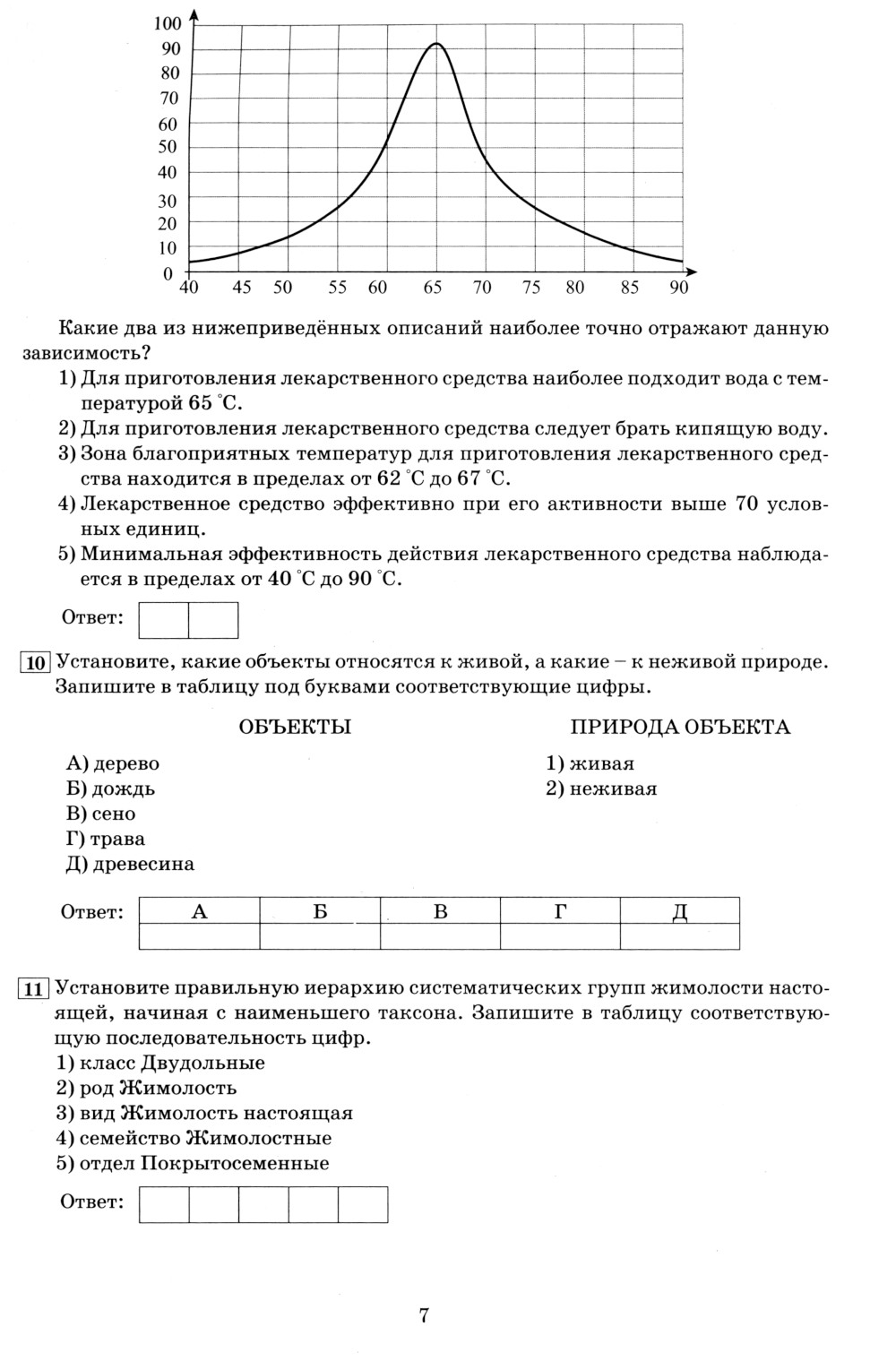 100
90
80
70
60
50
40
30
20
10
0
40 45 50 55 60 65 70 75 80 85 90

Какие два из нижеприведённых описаний наиболее точно отражают данную зависимость?

1) Для приготовления лекарственного средства наиболее подходит вода с температурой 65 °С.
2) Для приготовления лекарственного средства следует брать кипящую воду.
3) Зона благоприятных температур для приготовления лекарственного средства находится в пределах от 62 °С до 67 °С.
4) Лекарственное средство эффективно при его активности выше 70 условных единиц.
5) Минимальная эффективность действия лекарственного средства наблюдается в пределах от 40 °С до 90 °С.

Ответ:

10 Установите, какие объекты относятся к живой, а какие – к неживой природе. Запишите в таблицу под буквами соответствующие цифры.

ОБЪЕКТЫ
А) дерево
Б) дождь
В) сено
Г) трава
Д) древесина

ПРИРОДА ОБЪЕКТА
1) живая
2) неживая

Ответ:
| А | Б | В | Г | Д |
|---|---|---|---|---|
| | | | | |

11 Установите правильную иерархию систематических групп жимолости настоящей, начиная с наименьшего таксона. Запишите в таблицу соответствующую последовательность цифр.
1) класс Двудольные
2) род Жимолость
3) вид Жимолость настоящая
4) семейство Жимолостные
5) отдел Покрытосеменные

Ответ:

7